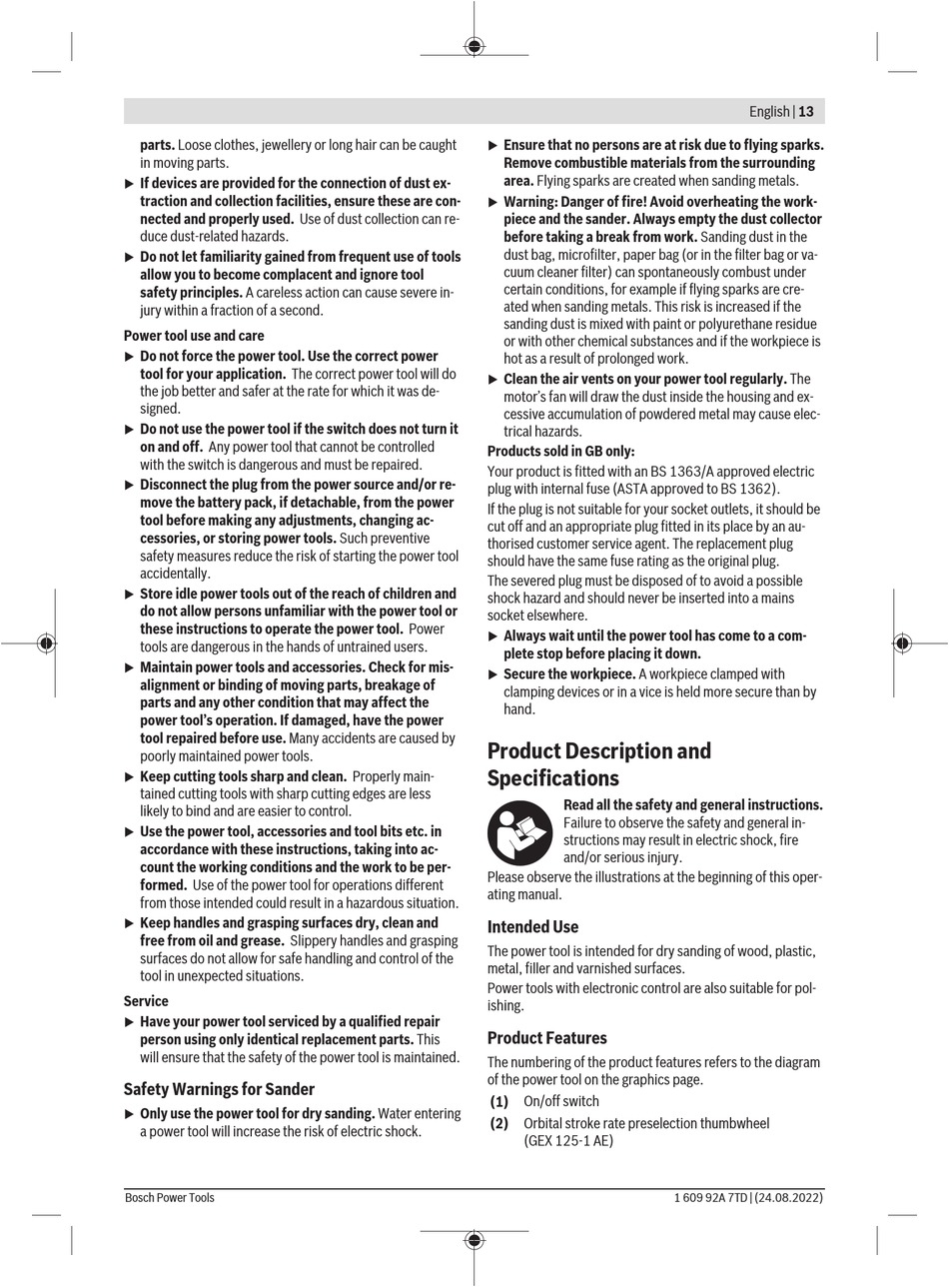 English | 13

parts. Loose clothes, jewellery or long hair can be caught in moving parts.

▶ If devices are provided for the connection of dust extraction and collection facilities, ensure these are connected and properly used. Use of dust collection can reduce dust-related hazards.

▶ Do not let familiarity gained from frequent use of tools allow you to become complacent and ignore tool safety principles. A careless action can cause severe injury within a fraction of a second.

Power tool use and care

▶ Do not force the power tool. Use the correct power tool for your application. The correct power tool will do the job better and safer at the rate for which it was designed.

▶ Do not use the power tool if the switch does not turn it on and off. Any power tool that cannot be controlled with the switch is dangerous and must be repaired.

▶ Disconnect the plug from the power source and/or remove the battery pack, if detachable, from the power tool before making any adjustments, changing accessories, or storing power tools. Such preventive safety measures reduce the risk of starting the power tool accidentally.

▶ Store idle power tools out of the reach of children and do not allow persons unfamiliar with the power tool or these instructions to operate the power tool. Power tools are dangerous in the hands of untrained users.

▶ Maintain power tools and accessories. Check for misalignment or binding of moving parts, breakage of parts and any other condition that may affect the power tool's operation. If damaged, have the power tool repaired before use. Many accidents are caused by poorly maintained power tools.

▶ Keep cutting tools sharp and clean. Properly maintained cutting tools with sharp cutting edges are less likely to bind and are easier to control.

▶ Use the power tool, accessories and tool bits etc. in accordance with these instructions, taking into account the working conditions and the work to be performed. Use of the power tool for operations different from those intended could result in a hazardous situation.

▶ Keep handles and grasping surfaces dry, clean and free from oil and grease. Slippery handles and grasping surfaces do not allow for safe handling and control of the tool in unexpected situations.

Service

▶ Have your power tool serviced by a qualified repair person using only identical replacement parts. This will ensure that the safety of the power tool is maintained.

Safety Warnings for Sander

▶ Only use the power tool for dry sanding. Water entering a power tool will increase the risk of electric shock.

▶ Ensure that no persons are at risk due to flying sparks. Remove combustible materials from the surrounding area. Flying sparks are created when sanding metals.

▶ Warning: Danger of fire! Avoid overheating the workpiece and the sander. Always empty the dust collector before taking a break from work. Sanding dust in the dust bag, microfilter, paper bag (or in the filter bag or vacuum cleaner filter) can spontaneously combust under certain conditions, for example if flying sparks are created when sanding metals. This risk is increased if the sanding dust is mixed with paint or polyurethane residue or with other chemical substances and if the workpiece is hot as a result of prolonged work.

▶ Clean the air vents on your power tool regularly. The motor's fan will draw the dust inside the housing and excessive accumulation of powdered metal may cause electrical hazards.

Products sold in GB only:

Your product is fitted with an BS 1363/A approved electric plug with internal fuse (ASTA approved to BS 1362).

If the plug is not suitable for your socket outlets, it should be cut off and an appropriate plug fitted in its place by an authorised customer service agent. The replacement plug should have the same fuse rating as the original plug.

The severed plug must be disposed of to avoid a possible shock hazard and should never be inserted into a mains socket elsewhere.

▶ Always wait until the power tool has come to a complete stop before placing it down.

▶ Secure the workpiece. A workpiece clamped with clamping devices or in a vice is held more secure than by hand.

Product Description and Specifications

Read all the safety and general instructions. Failure to observe the safety and general instructions may result in electric shock, fire and/or serious injury.

Please observe the illustrations at the beginning of this operating manual.

Intended Use

The power tool is intended for dry sanding of wood, plastic, metal, filler and varnished surfaces.

Power tools with electronic control are also suitable for polishing.

Product Features

The numbering of the product features refers to the diagram of the power tool on the graphics page.

(1) On/off switch

(2) Orbital stroke rate preselection thumbwheel (GEX 125-1 AE)

Bosch Power Tools

1 609 92A 7TD | (24.08.2022)